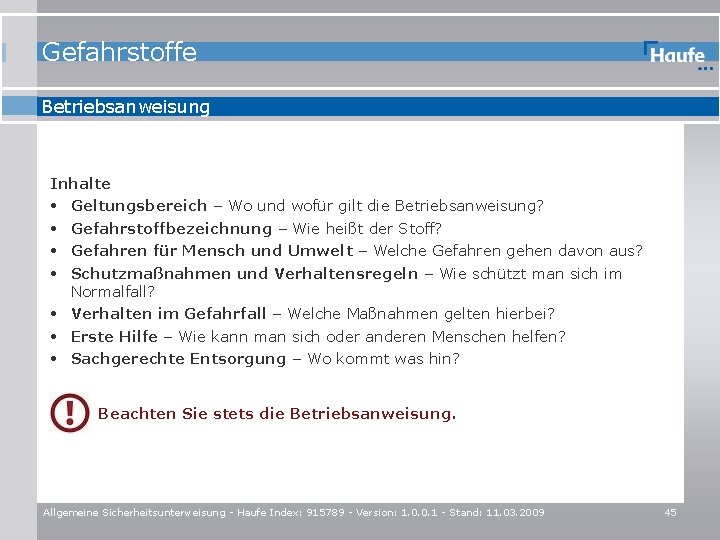 Gefahrstoffe

Haufe

Betriebsanweisung

Inhalte

• Geltungsbereich – Wo und wofür gilt die Betriebsanweisung?
• Gefahrstoffbezeichnung – Wie heißt der Stoff?
• Gefahren für Mensch und Umwelt – Welche Gefahren gehen davon aus?
• Schutzmaßnahmen und Verhaltensregeln – Wie schützt man sich im Normalfall?
• Verhalten im Gefahrfall – Welche Maßnahmen gelten hierbei?
• Erste Hilfe – Wie kann man sich oder anderen Menschen helfen?
• Sachgerechte Entsorgung – Wo kommt was hin?

Beachten Sie stets die Betriebsanweisung.

Allgemeine Sicherheitsunterweisung - Haufe Index: 915789 - Version: 1.0.0.1 - Stand: 11.03.2009 45